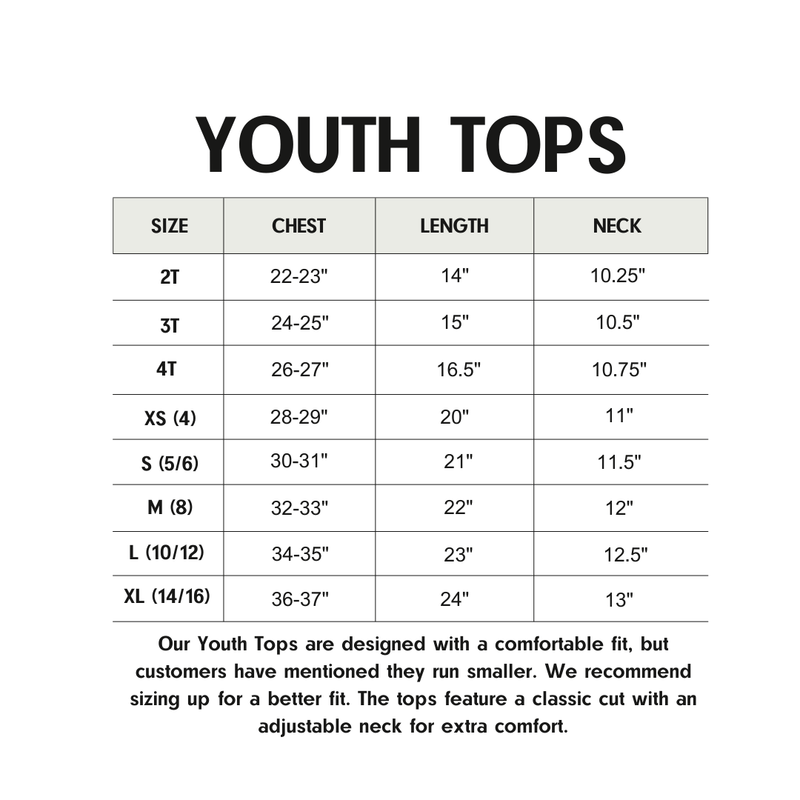 YOUTH TOPS

| SIZE | CHEST | LENGTH | NECK |
|---|---|---|---|
| 2T | 22-23" | 14" | 10.25" |
| 3T | 24-25" | 15" | 10.5" |
| 4T | 26-27" | 16.5" | 10.75" |
| XS (4) | 28-29" | 20" | 11" |
| S (5/6) | 30-31" | 21" | 11.5" |
| M (8) | 32-33" | 22" | 12" |
| L (10/12) | 34-35" | 23" | 12.5" |
| XL (14/16) | 36-37" | 24" | 13" |

Our Youth Tops are designed with a comfortable fit, but customers have mentioned they run smaller. We recommend sizing up for a better fit. The tops feature a classic cut with an adjustable neck for extra comfort.